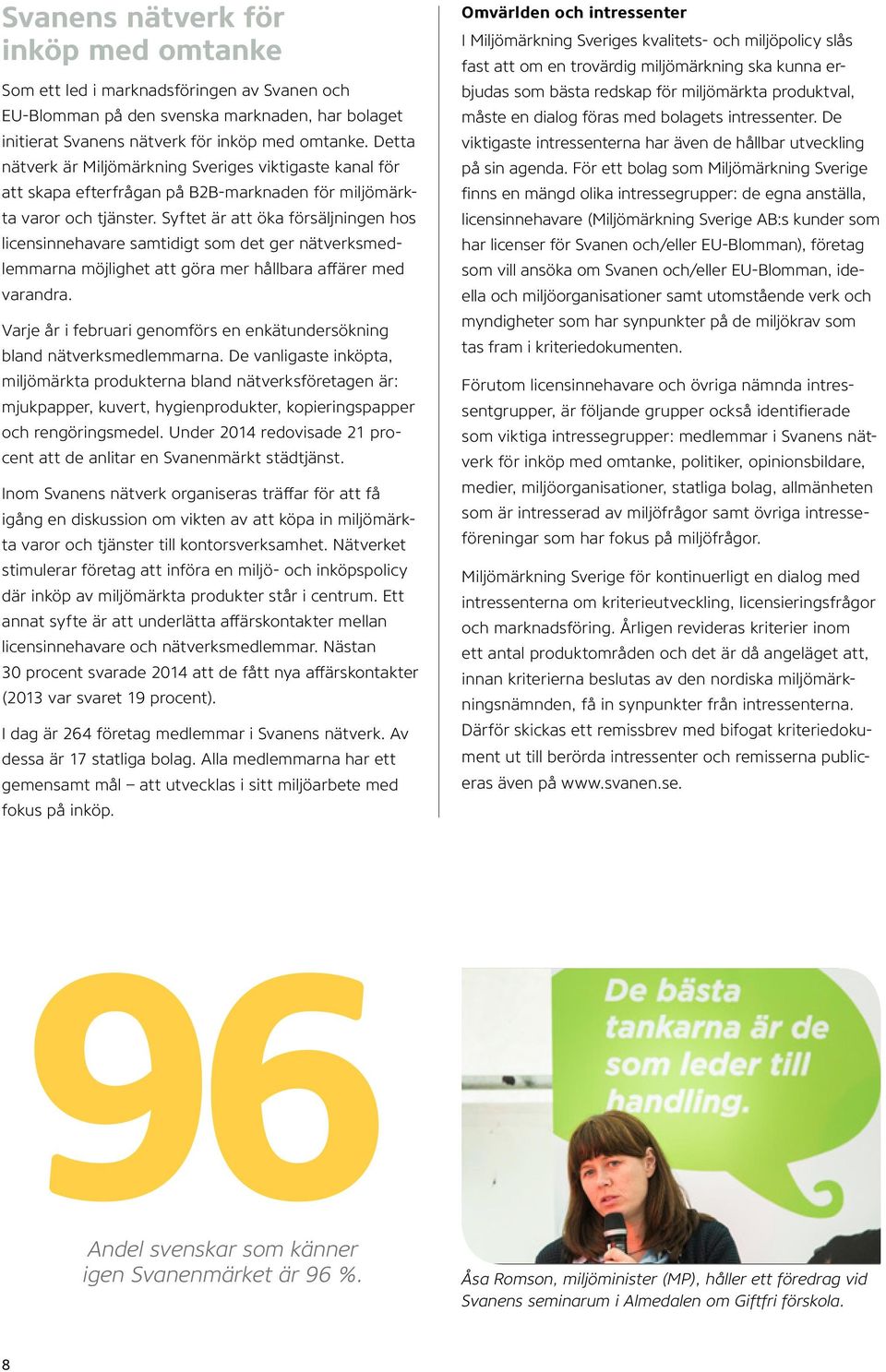 Svanens nätverk för inköp med omtanke

Som ett led i marknadsföringen av Svanen och EU-Blomman på den svenska marknaden, har bolaget initierat Svanens nätverk för inköp med omtanke. Detta nätverk är Miljömärkning Sveriges viktigaste kanal för att skapa efterfrågan på B2B-marknaden för miljömärkta varor och tjänster. Syftet är att öka försäljningen hos licensinnehavare samtidigt som det ger nätverksmedlemmarna möjlighet att göra mer hållbara affärer med varandra.

Varje år i februari genomförs en enkätundersökning bland nätverksmedlemmarna. De vanligaste inköpta, miljömärkta produkterna bland nätverksföretagen är: mjukpapper, kuvert, hygienprodukter, kopieringspapper och rengöringsmedel. Under 2014 redovisade 21 procent att de anlitar en Svanenmärkt städtjänst.

Inom Svanens nätverk organiseras träffar för att få igång en diskussion om vikten av att köpa in miljömärkta varor och tjänster till kontorsverksamhet. Nätverket stimulerar företag att införa en miljö- och inköpspolicy där inköp av miljömärkta produkter står i centrum. Ett annat syfte är att underlätta affärskontakter mellan licensinnehavare och nätverksmedlemmar. Nästan 30 procent svarade 2014 att de fått nya affärskontakter (2013 var svaret 19 procent).

I dag är 264 företag medlemmar i Svanens nätverk. Av dessa är 17 statliga bolag. Alla medlemmarna har ett gemensamt mål – att utvecklas i sitt miljöarbete med fokus på inköp.

Omvärlden och intressenter

I Miljömärkning Sveriges kvalitets- och miljöpolicy slås fast att om en trovärdig miljömärkning ska kunna erbjudas som bästa redskap för miljömärkta produktval, måste en dialog föras med bolagets intressenter. De viktigaste intressenterna har även de hållbar utveckling på sin agenda. För ett bolag som Miljömärkning Sverige finns en mängd olika intressegrupper: de egna anställa, licensinnehavare (Miljömärkning Sverige AB:s kunder som har licenser för Svanen och/eller EU-Blomman), företag som vill ansöka om Svanen och/eller EU-Blomman, ideella och miljöorganisationer samt utomstående verk och myndigheter som har synpunkter på de miljökrav som tas fram i kriteriedokumenten.

Förutom licensinnehavare och övriga nämnda intressentgrupper, är följande grupper också identifierade som viktiga intressegrupper: medlemmar i Svanens nätverk för inköp med omtanke, politiker, opinionsbildare, medier, miljöorganisationer, statliga bolag, allmänheten som är intresserad av miljöfrågor samt övriga intresseföreningar som har fokus på miljöfrågor.

Miljömärkning Sverige för kontinuerligt en dialog med intressenterna om kriterieutveckling, licensieringsfrågor och marknadsföring. Årligen revideras kriterier inom ett antal produktområden och det är då angeläget att, innan kriterierna beslutas av den nordiska miljömärkningsnämnden, få in synpunkter från intressenterna. Därför skickas ett remissbrev med bifogat kriteriedokument ut till berörda intressenter och remisserna publiceras även på www.svanen.se.

96

Andel svenskar som känner igen Svanenmärket är 96 %.

De bästa tankarna är de som leder till handling.

Åsa Romson, miljöminister (MP), håller ett föredrag vid Svanens seminarum i Almedalen om Giftfri förskola.

8